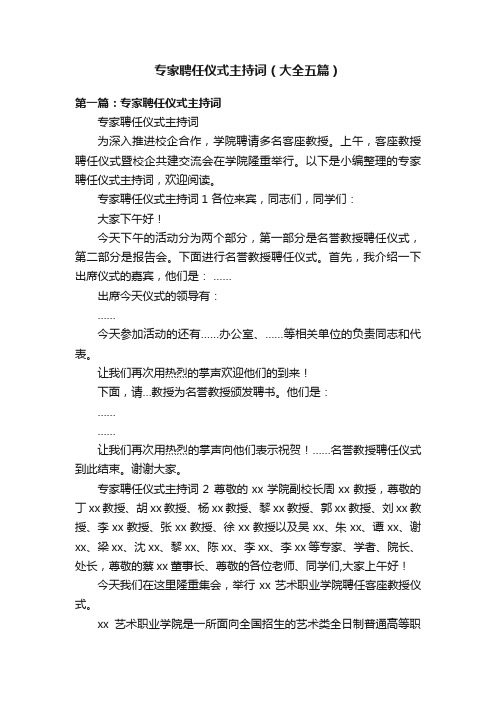 专家聘任仪式主持词（大全五篇）

第一篇：专家聘任仪式主持词

专家聘任仪式主持词

为深入推进校企合作，学院聘请多名客座教授。上午，客座教授聘任仪式暨校企共建交流会在学院隆重举行。以下是小编整理的专家聘任仪式主持词，欢迎阅读。

专家聘任仪式主持词 1 各位来宾，同志们，同学们：

大家下午好！

今天下午的活动分为两个部分，第一部分是名誉教授聘任仪式，第二部分是报告会。下面进行名誉教授聘任仪式。首先，我介绍一下出席仪式的嘉宾，他们是：……

出席今天仪式的领导有：

……

今天参加活动的还有……办公室、……等相关单位的负责同志和代表。

让我们再次用热烈的掌声欢迎他们的到来！

下面，请...教授为名誉教授颁发聘书。他们是：

……

……

让我们再次用热烈的掌声向他们表示祝贺！……名誉教授聘任仪式到此结束。谢谢大家。

专家聘任仪式主持词 2 尊敬的 xx 学院副校长周 xx 教授，尊敬的丁 xx 教授、胡 xx 教授、杨 xx 教授、黎 xx 教授、郭 xx 教授、刘 xx 教授、李 xx 教授、张 xx 教授、徐 xx 教授以及吴 xx、朱 xx、谭 xx、谢 xx、梁 xx、沈 xx、黎 xx、陈 xx、李 xx、李 xx 等专家、学者、院长、处长，尊敬的蔡 xx 董事长、尊敬的各位老师、同学们,大家上午好！

今天我们在这里隆重集会，举行 xx 艺术职业学院聘任客座教授仪式。

xx 艺术职业学院是一所面向全国招生的艺术类全日制普通高等职